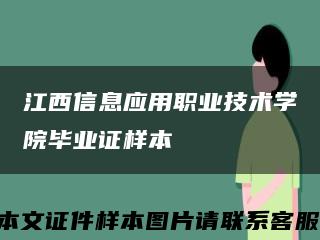 江西信息应用职业技术学院毕业证样本

本文证件样本图片请联系客服